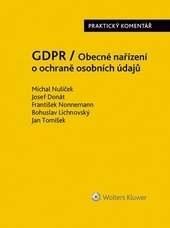 PRAKTICKÝ KOMENTÁŘ

GDPR / Obecné nařízení o ochraně osobních údajů

Michal Nulíček
Josef Donát
František Nonnemann
Bohuslav Lichnovský
Jan Tomíšek

Wolters Kluwer